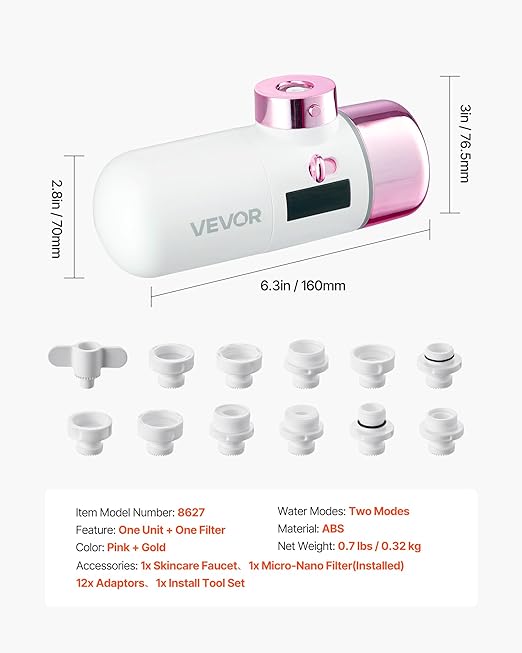 3in / 76.5mm

2.8in / 70mm

VEVOR

6.3in / 160mm

Item Model Number: 8627
Feature: One Unit + One Filter
Color: Pink + Gold

Water Modes: Two Modes
Material: ABS
Net Weight: 0.7 lbs / 0.32 kg

Accessories: 1x Skincare Faucet、 1x Micro-Nano Filter(Installed) 12x Adaptors、 1x Install Tool Set